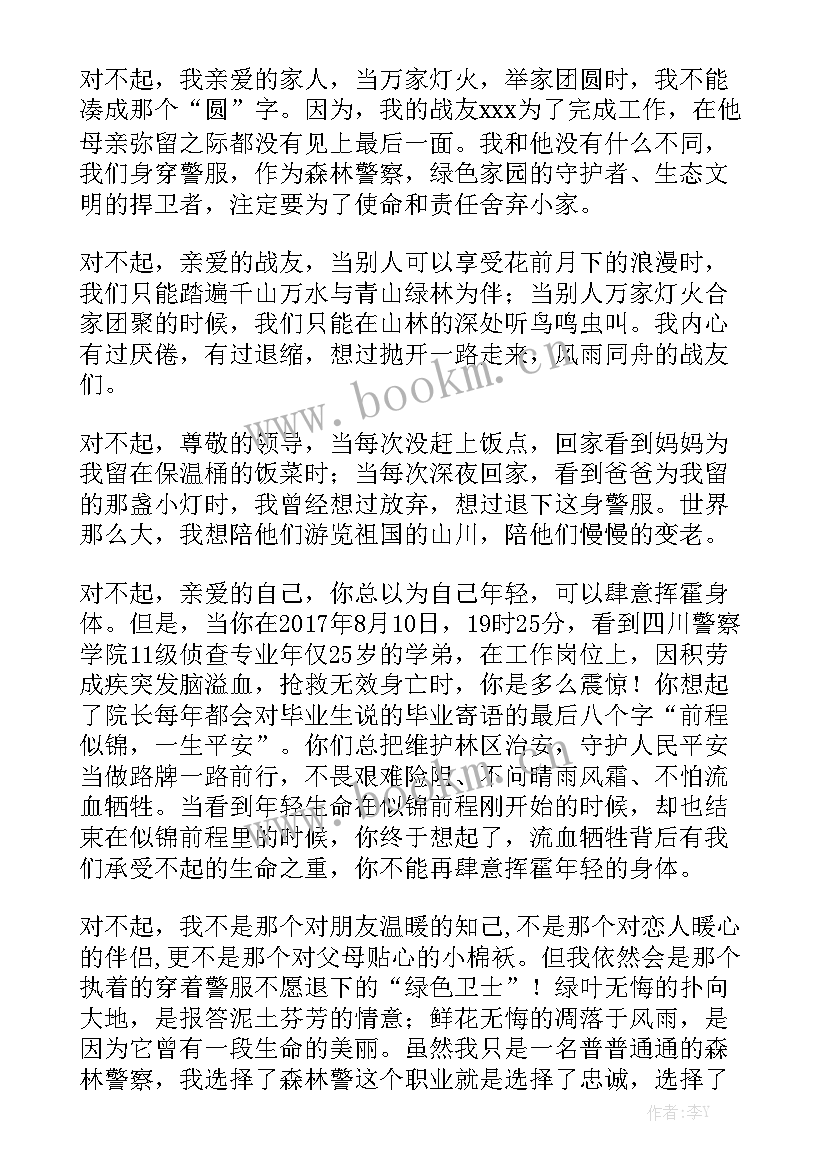 对不起，我亲爱的家人，当万家灯火，举家团圆时，我不能凑成那个“圆”字。因为，我的战友xxx为了完成工作，在他母亲弥留之际都没有见上最后一面。我和他没有什么不同，我们身穿警服，作为森林警察，绿色家园的守护者、生态文明的捍卫者，注定要为了使命和责任舍弃小家。

对不起，亲爱的战友，当别人可以享受花前月下的浪漫时，我们只能踏遍千山万水与青山绿林为伴；当别人万家灯火合家团聚的时候，我们只能在山林的深处听鸟鸣虫叫。我内心有过厌倦，有过退缩，想过抛开一路走来，风雨同舟的战友们。

对不起，尊敬的领导，当每次没赶上饭点，回家看到妈妈为我留在保温桶的饭菜时；当每次深夜回家，看到爸爸为我留的那盏小灯时，我曾经想过放弃，想过退下这身警服。世界那么大，我想陪他们游览祖国的山川，陪他们慢慢的变老。

对不起，亲爱的自己，你总以为自己年轻，可以肆意挥霍身体。但是，当你在2017年8月10日，19时25分，看到四川警察学院11级侦查专业年仅25岁的学弟，在工作岗位上，因积劳成疾突发脑溢血，抢救无效身亡时，你是多么震惊！你想起了院长每年都会对毕业生说的毕业寄语的最后八个字“前程似锦，一生平安”。你们总把维护林区治安，守护人民平安当做路牌一路前行，不畏艰难险阻、不问晴雨风霜、不怕流血牺牲。当看到年轻生命在似锦前程刚开始的时候，却也结束在似锦前程里的时候，你终于想起了，流血牺牲背后有我们承受不起的生命之重，你不能再肆意挥霍年轻的身体。

对不起，我不是那个对朋友温暖的知己,不是那个对恋人暖心的伴侣,更不是那个对父母贴心的小棉袄。但我依然会是那个执着的穿着警服不愿退下的“绿色卫士”！绿叶无悔的扑向大地，是报答泥土芬芳的情意；鲜花无悔的凋落于风雨，是因为它曾有一段生命的美丽。虽然我只是一名普普通通的森林警察，我选择了森林警这个职业就是选择了忠诚，选择了

www.bookm.cn

作者：李Y